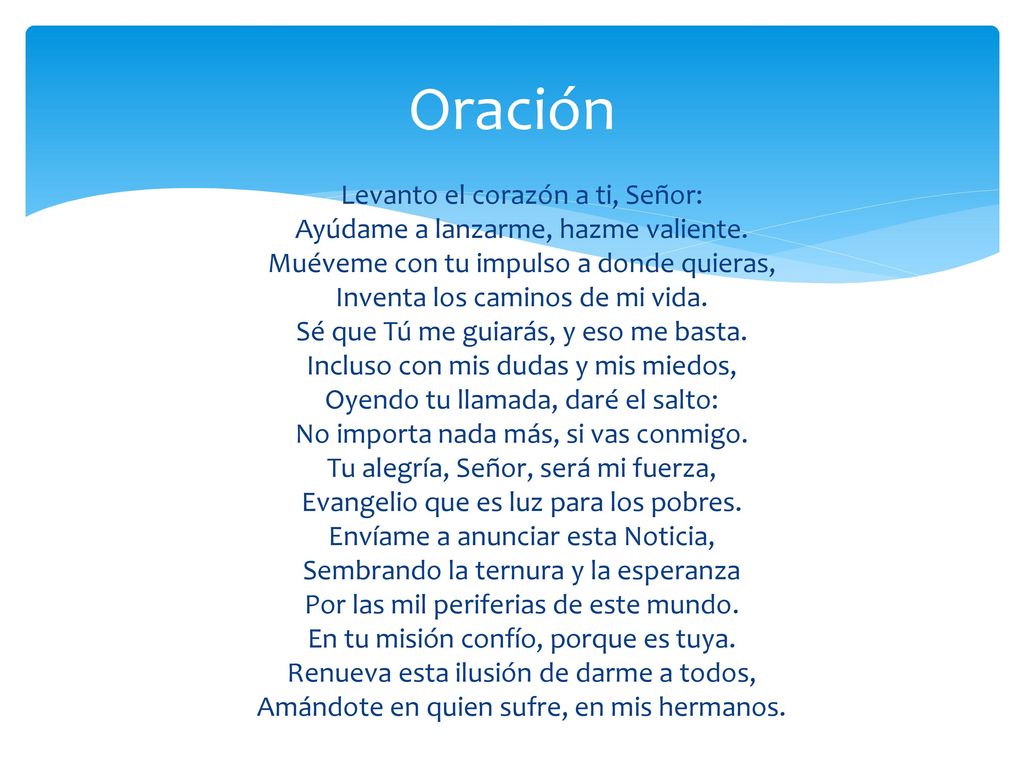 Oración

Levanto el corazón a ti, Señor:
Ayúdame a lanzarme, hazme valiente.
Muéveme con tu impulso a donde quieras,
Inventa los caminos de mi vida.
Sé que Tú me guiarás, y eso me basta.
Incluso con mis dudas y mis miedos,
Oyendo tu llamada, daré el salto:
No importa nada más, si vas conmigo.
Tu alegría, Señor, será mi fuerza,
Evangelio que es luz para los pobres.
Envíame a anunciar esta Noticia,
Sembrando la ternura y la esperanza
Por las mil periferias de este mundo.
En tu misión confío, porque es tuya.
Renueva esta ilusión de darme a todos,
Amándote en quien sufre, en mis hermanos.